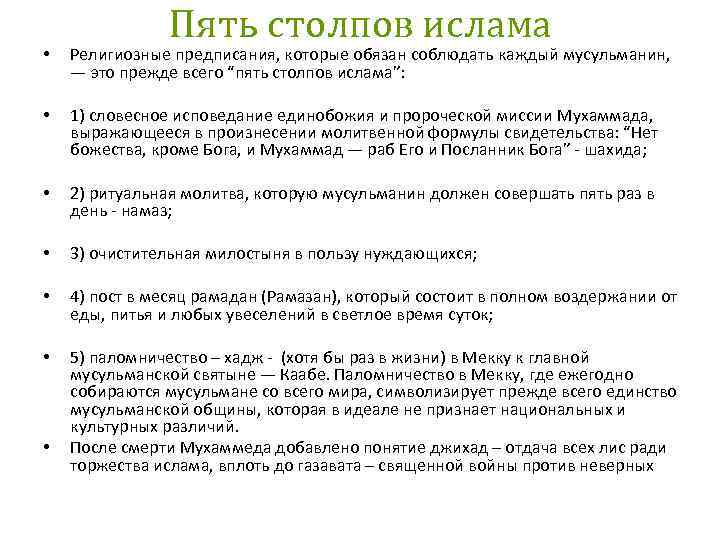 Пять столпов ислама

• Религиозные предписания, которые обязан соблюдать каждый мусульманин, — это прежде всего “пять столпов ислама”:

• 1) словесное исповедание единобожия и пророческой миссии Мухаммада, выражающееся в произнесении молитвенной формулы свидетельства: “Нет божества, кроме Бога, и Мухаммад — раб Его и Посланник Бога” - шахида;

• 2) ритуальная молитва, которую мусульманин должен совершать пять раз в день - намаз;

• 3) очистительная милостыня в пользу нуждающихся;

• 4) пост в месяц рамадан (Рамазан), который состоит в полном воздержании от еды, питья и любых увеселений в светлое время суток;

• 5) паломничество – хадж - (хотя бы раз в жизни) в Мекку к главной мусульманской святыне — Каабе. Паломничество в Мекку, где ежегодно собираются мусульмане со всего мира, символизирует прежде всего единство мусульманской общины, которая в идеале не признает национальных и культурных различий.

• После смерти Мухаммеда добавлено понятие джихад – отдача всех лис ради торжества ислама, вплоть до газавата – священной войны против неверных